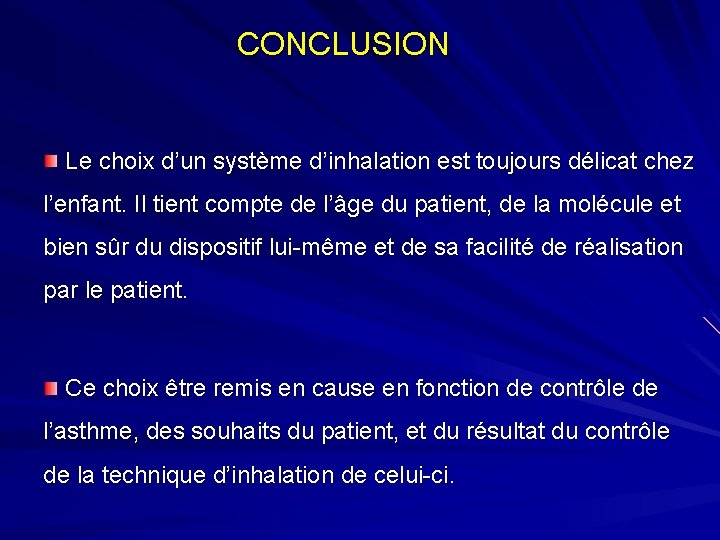 CONCLUSION

Le choix d’un système d’inhalation est toujours délicat chez l’enfant. Il tient compte de l’âge du patient, de la molécule et bien sûr du dispositif lui-même et de sa facilité de réalisation par le patient.

Ce choix être remis en cause en fonction de contrôle de l’asthme, des souhaits du patient, et du résultat du contrôle de la technique d’inhalation de celui-ci.